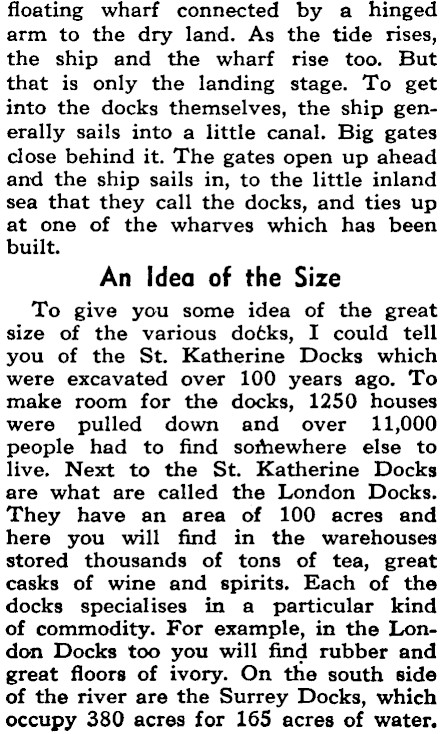 floating wharf connected by a hinged arm to the dry land. As the tide rises, the ship and the wharf rise too. But that is only the landing stage. To get into the docks themselves, the ship generally sails into a little canal. Big gates close behind it. The gates open up ahead and the ship sails in, to the little inland sea that they call the docks, and ties up at one of the wharves which has been built.

An Idea of the Size

To give you some idea of the great size of the various docks, I could tell you of the St. Katherine Docks which were excavated over 100 years ago. To make room for the docks, 1250 houses were pulled down and over 11,000 people had to find somewhere else to live. Next to the St. Katherine Docks are what are called the London Docks. They have an area of 100 acres and here you will find in the warehouses stored thousands of tons of tea, great casks of wine and spirits. Each of the docks specialises in a particular kind of commodity. For example, in the London Docks too you will find rubber and great floors of ivory. On the south side of the river are the Surrey Docks, which occupy 380 acres for 165 acres of water.